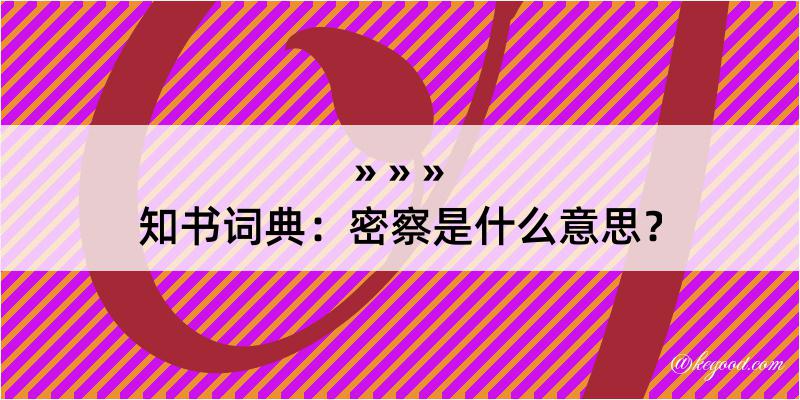 » » »
知书词典：密察是什么意思？

@kegood.com